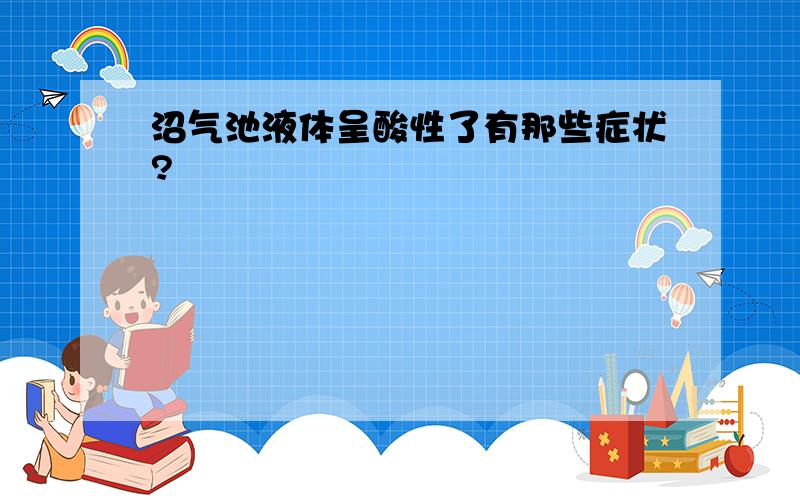 沼气池液体呈酸性了有那些症状?